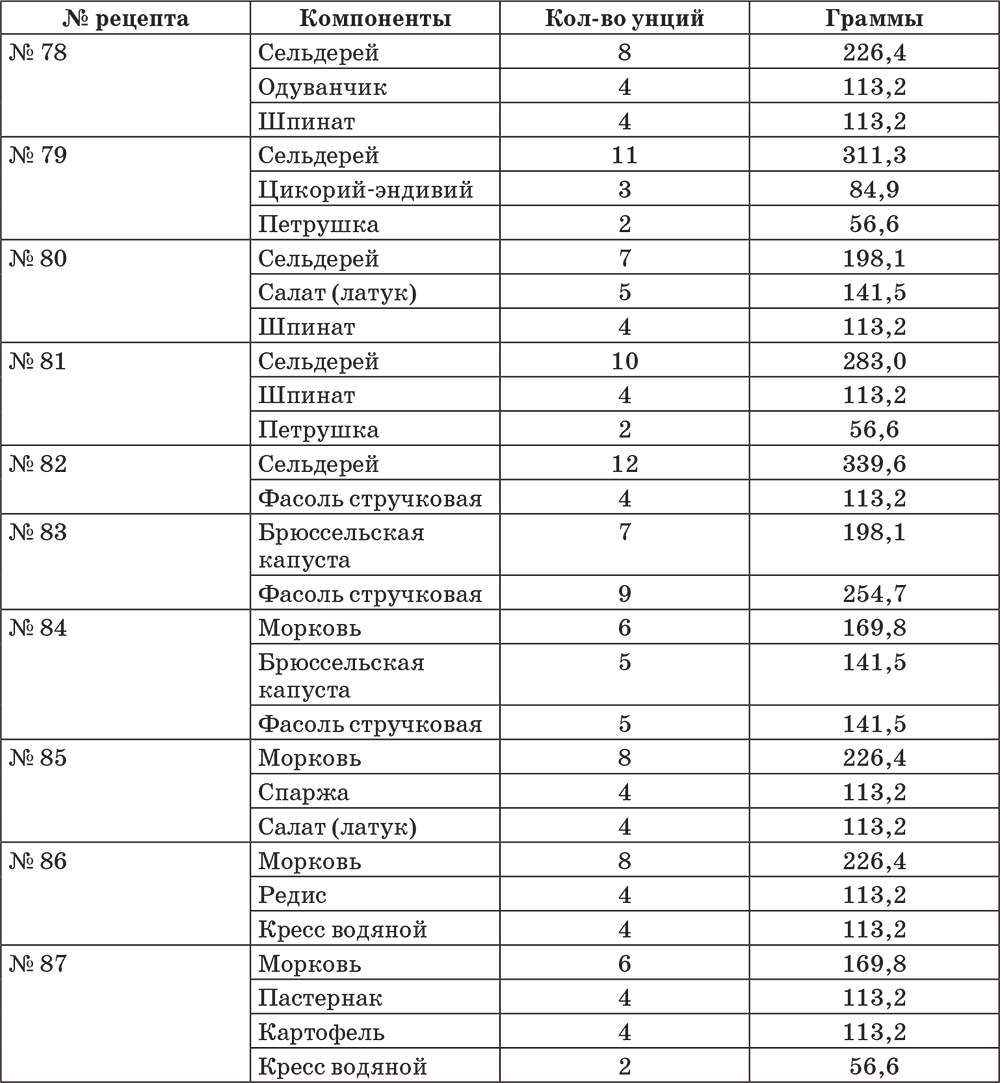 | № рецепта | Компоненты | Кол-во унций | Граммы |
|---|---|---|---|
| № 78 | Сельдерей | 8 | 226,4 |
| | Одуванчик | 4 | 113,2 |
| | Шпинат | 4 | 113,2 |
| № 79 | Сельдерей | 11 | 311,3 |
| | Цикорий-эндивий | 3 | 84,9 |
| | Петрушка | 2 | 56,6 |
| № 80 | Сельдерей | 7 | 198,1 |
| | Салат (латук) | 5 | 141,5 |
| | Шпинат | 4 | 113,2 |
| № 81 | Сельдерей | 10 | 283,0 |
| | Шпинат | 4 | 113,2 |
| | Петрушка | 2 | 56,6 |
| № 82 | Сельдерей | 12 | 339,6 |
| | Фасоль стручковая | 4 | 113,2 |
| № 83 | Брюссельская капуста | 7 | 198,1 |
| | Фасоль стручковая | 9 | 254,7 |
| № 84 | Морковь | 6 | 169,8 |
| | Брюссельская капуста | 5 | 141,5 |
| | Фасоль стручковая | 5 | 141,5 |
| № 85 | Морковь | 8 | 226,4 |
| | Спаржа | 4 | 113,2 |
| | Салат (латук) | 4 | 113,2 |
| № 86 | Морковь | 8 | 226,4 |
| | Редис | 4 | 113,2 |
| | Кресс водяной | 4 | 113,2 |
| № 87 | Морковь | 6 | 169,8 |
| | Пастернак | 4 | 113,2 |
| | Картофель | 4 | 113,2 |
| | Кресс водяной | 2 | 56,6 |